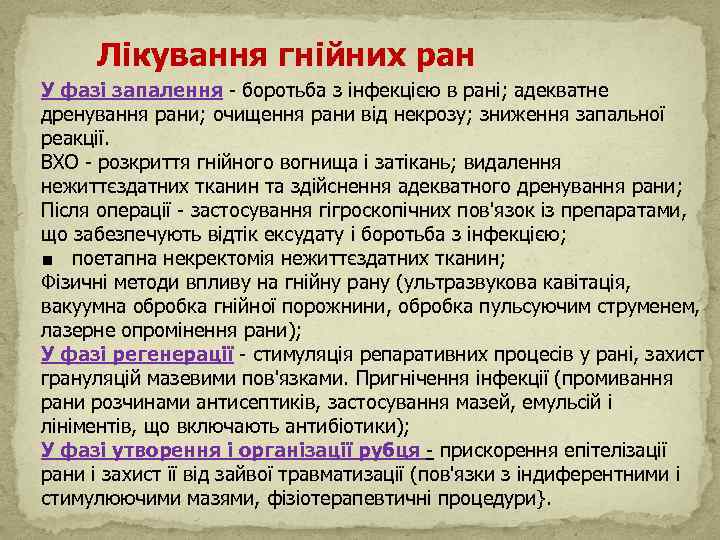 Лікування гнійних ран

У фазі запалення - боротьба з інфекцією в рані; адекватне дренування рани; очищення рани від некрозу; зниження запальної реакції.
ВХО - розкриття гнійного вогнища і затікань; видалення нежиттєздатних тканин та здійснення адекватного дренування рани;
Після операції - застосування гігроскопічних пов'язок із препаратами, що забезпечують відтік ексудату і боротьба з інфекцією;
■ поетапна некректомія нежиттєздатних тканин;
Фізичні методи впливу на гнійну рану (ультразвукова кавітація, вакуумна обробка гнійної порожнини, обробка пульсуючим струменем, лазерне опромінення рани);
У фазі регенерації - стимуляція репаративних процесів у рані, захист грануляцій мазевими пов'язками. Пригнічення інфекції (промивання рани розчинами антисептиків, застосування мазей, емульсій і лініментів, що включають антибіотики);
У фазі утворення і організації рубця - прискорення епітелізації рани і захист її від зайвої травматизації (пов'язки з індиферентними і стимулюючими мазями, фізіотерапевтичні процедури}.